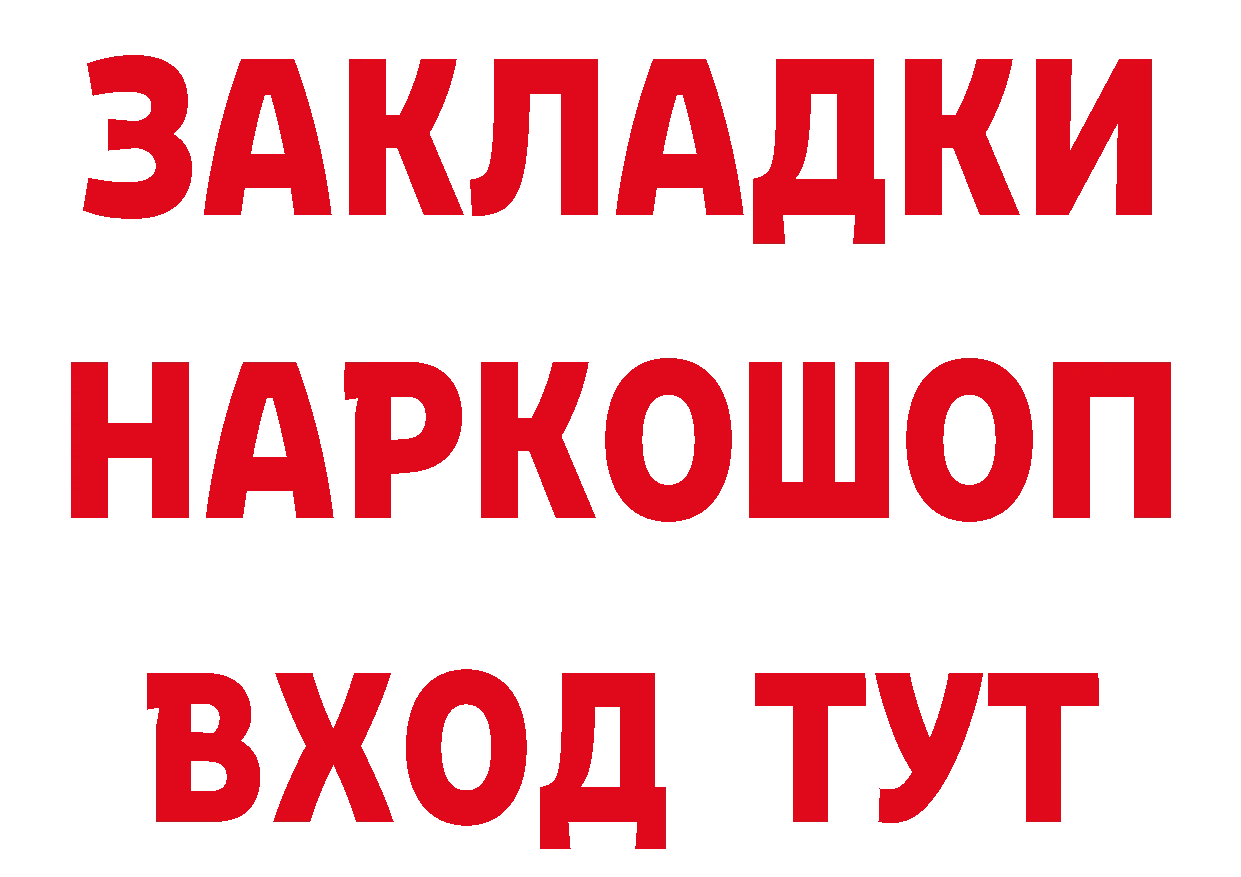 ЗАКЛАДКИ НАРКОШОП ВХОД ТУТ